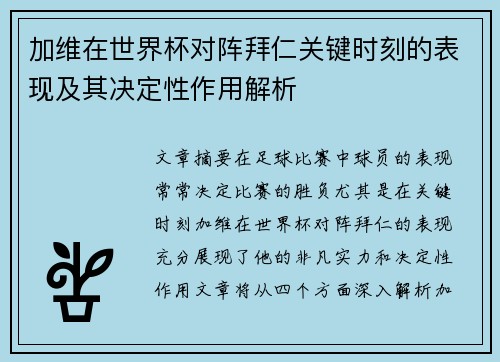 加维在世界杯对阵拜仁关键时刻的表现及其决定性作用解析

文章摘要在足球比赛中球员的表现常常决定比赛的胜负尤其是在关键时刻加维在世界杯对阵拜仁的表现充分展现了他的非凡实力和决定性作用文章将从四个方面深入解析加